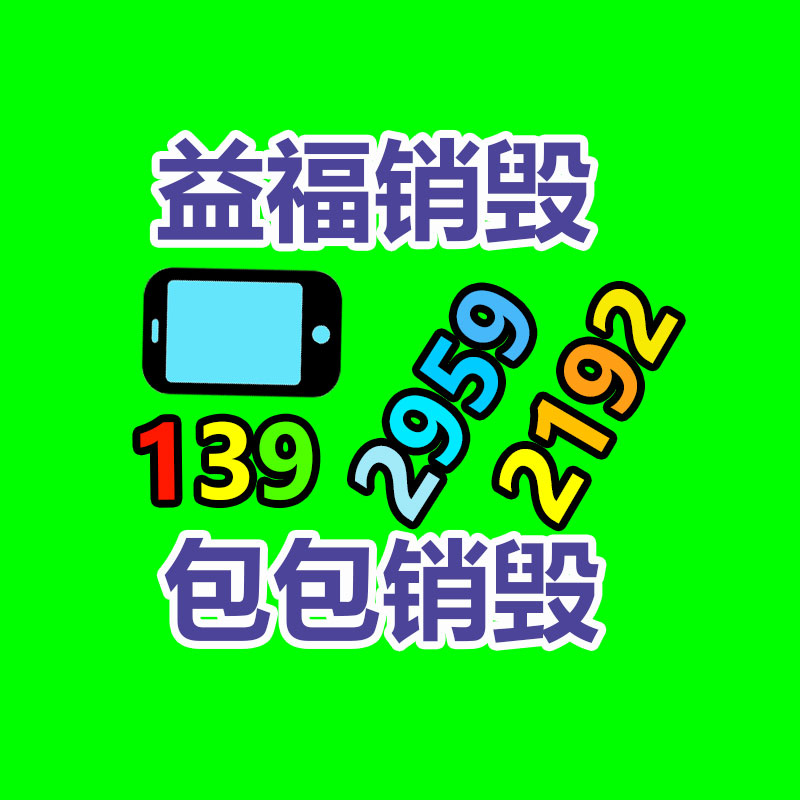 益福销毁

139 2959 2192

包包销毁